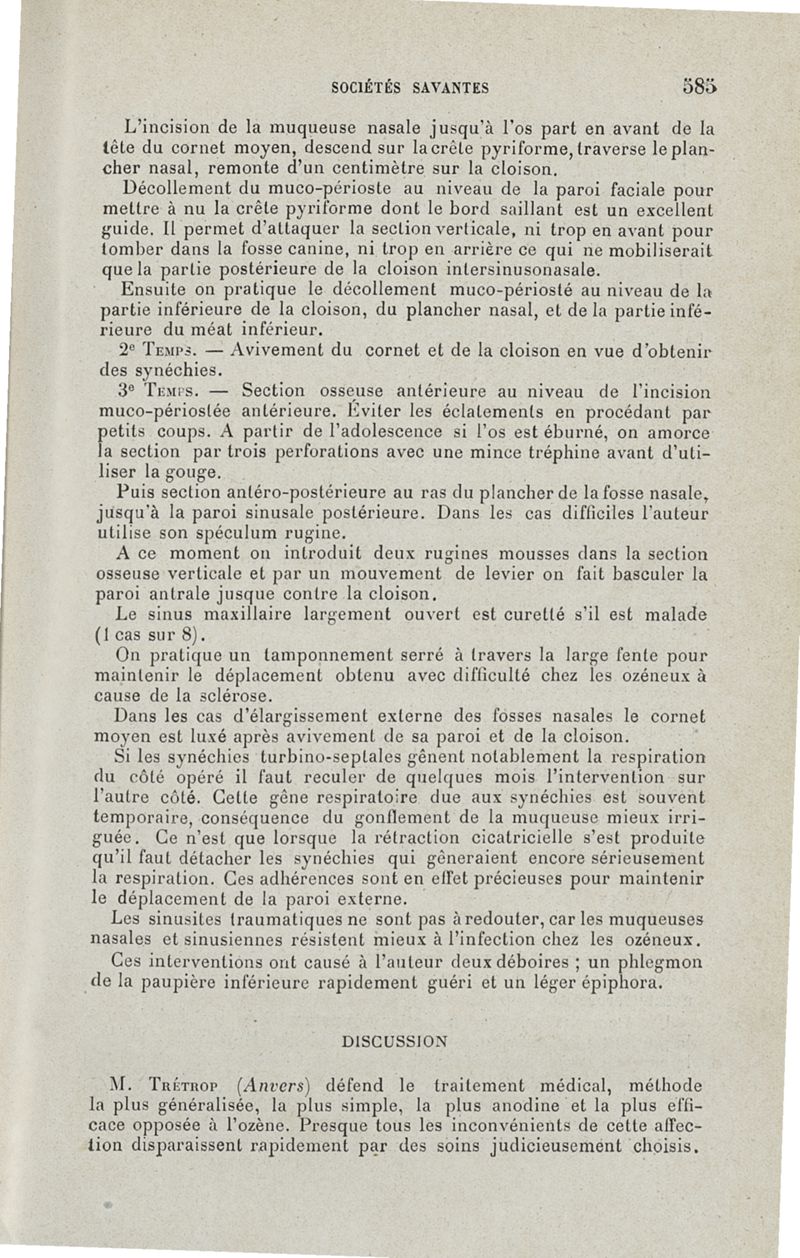 SOCIÉTÉS SAVANTES 585

L'incision de la muqueuse nasale jusqu'à l'os part en avant de la tête du cornet moyen, descend sur la crête pyriforme, traverse le plancher nasal, remonte d'un centimètre sur la cloison.

Décollement du muco-périoste au niveau de la paroi faciale pour mettre à nu la crête pyriforme dont le bord saillant est un excellent guide. Il permet d'attaquer la section verticale, ni trop en avant pour tomber dans la fosse canine, ni trop en arrière ce qui ne mobiliserait que la partie postérieure de la cloison intersinusonasale.

Ensuite on pratique le décollement muco-périosté au niveau de la partie inférieure de la cloison, du plancher nasal, et de la partie inférieure du méat inférieur.

2e Temps. — Avivement du cornet et de la cloison en vue d'obtenir des synéchies.

3e Temps. — Section osseuse antérieure au niveau de l'incision muco-périostée antérieure. Éviter les éclatements en procédant par petits coups. A partir de l'adolescence si l'os est éburné, on amorce la section par trois perforations avec une mince tréphine avant d'utiliser la gouge.

Puis section antéro-postérieure au ras du plancher de la fosse nasale, jusqu'à la paroi sinusale postérieure. Dans les cas difficiles l'auteur utilise son spéculum rugine.

A ce moment on introduit deux rugines mousses dans la section osseuse verticale et par un mouvement de levier on fait basculer la paroi antrale jusque contre la cloison.

Le sinus maxillaire largement ouvert est curetté s'il est malade (1 cas sur 8).

On pratique un tamponnement serré à travers la large fente pour maintenir le déplacement obtenu avec difficulté chez les ozéneux à cause de la sclérose.

Dans les cas d'élargissement externe des fosses nasales le cornet moyen est luxé après avivement de sa paroi et de la cloison.

Si les synéchies turbino-septales gênent notablement la respiration du côté opéré il faut reculer de quelques mois l'intervention sur l'autre côté. Cette gêne respiratoire due aux synéchies est souvent temporaire, conséquence du gonflement de la muqueuse mieux irriguée. Ce n'est que lorsque la rétraction cicatricielle s'est produite qu'il faut détacher les synéchies qui gêneraient encore sérieusement la respiration. Ces adhérences sont en effet précieuses pour maintenir le déplacement de la paroi externe.

Les sinusites traumatiques ne sont pas à redouter, car les muqueuses nasales et sinusiennes résistent mieux à l'infection chez les ozéneux.

Ces interventions ont causé à l'auteur deux déboires ; un phlegmon de la paupière inférieure rapidement guéri et un léger épiphora.

DISCUSSION

M. Trétrop (Anvers) défend le traitement médical, méthode la plus généralisée, la plus simple, la plus anodine et la plus efficace opposée à l'ozène. Presque tous les inconvénients de cette affection disparaissent rapidement par des soins judicieusement choisis.